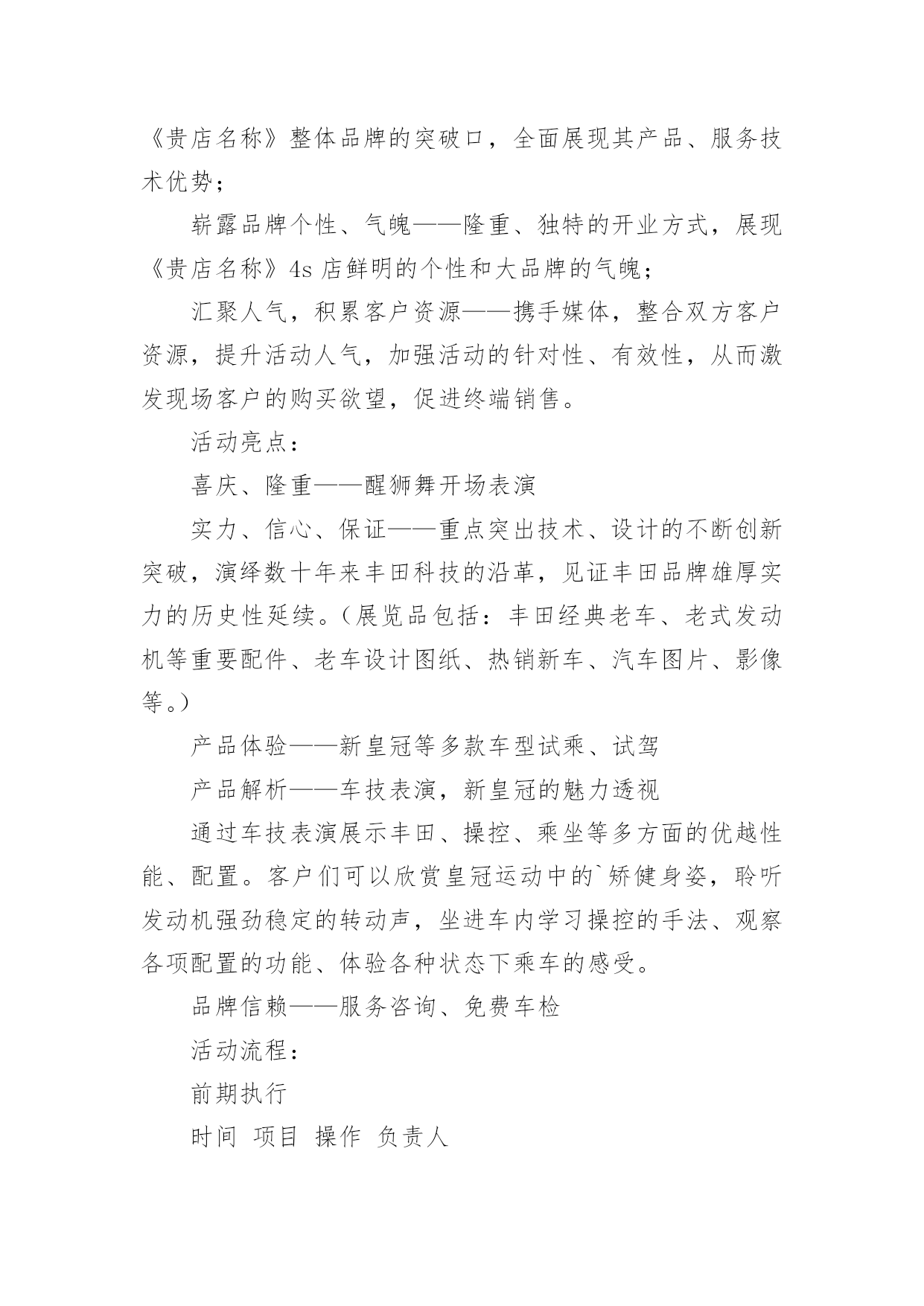 《贵店名称》整体品牌的突破口，全面展现其产品、服务技术优势；

崭露品牌个性、气魄——隆重、独特的开业方式，展现《贵店名称》4s 店鲜明的个性和大品牌的气魄；

汇聚人气，积累客户资源——携手媒体，整合双方客户资源，提升活动人气，加强活动的针对性、有效性，从而激发现场客户的购买欲望，促进终端销售。

活动亮点：

喜庆、隆重——醒狮舞开场表演

实力、信心、保证——重点突出技术、设计的不断创新突破，演绎数十年来丰田科技的沿革，见证丰田品牌雄厚实力的历史性延续。（展览品包括：丰田经典老车、老式发动机等重要配件、老车设计图纸、热销新车、汽车图片、影像等。）

产品体验——新皇冠等多款车型试乘、试驾

产品解析——车技表演，新皇冠的魅力透视

通过车技表演展示丰田、操控、乘坐等多方面的优越性能、配置。客户们可以欣赏皇冠运动中的`矫健身姿，聆听发动机强劲稳定的转动声，坐进车内学习操控的手法、观察各项配置的功能、体验各种状态下乘车的感受。

品牌信赖——服务咨询、免费车检

活动流程：

前期执行

时间 项目 操作 负责人